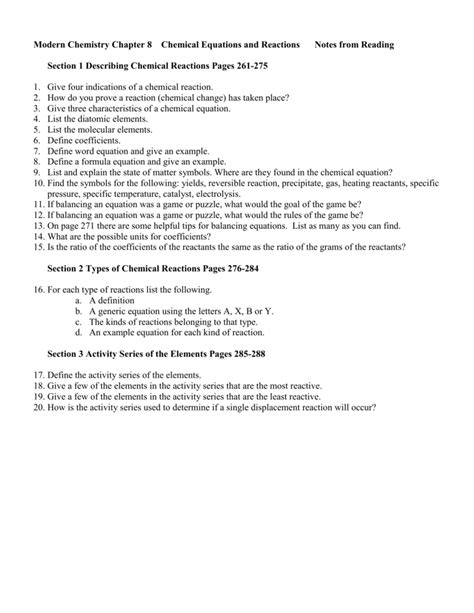 Modern Chemistry Chapter 8 Chemical Equations and Reactions Notes from Reading

Section 1 Describing Chemical Reactions Pages 261-275

1. Give four indications of a chemical reaction.
2. How do you prove a reaction (chemical change) has taken place?
3. Give three characteristics of a chemical equation.
4. List the diatomic elements.
5. List the molecular elements.
6. Define coefficients.
7. Define word equation and give an example.
8. Define a formula equation and give an example.
9. List and explain the state of matter symbols. Where are they found in the chemical equation?
10. Find the symbols for the following: yields, reversible reaction, precipitate, gas, heating reactants, specific pressure, specific temperature, catalyst, electrolysis.
11. If balancing an equation was a game or puzzle, what would the goal of the game be?
12. If balancing an equation was a game or puzzle, what would the rules of the game be?
13. On page 271 there are some helpful tips for balancing equations. List as many as you can find.
14. What are the possible units for coefficients?
15. Is the ratio of the coefficients of the reactants the same as the ratio of the grams of the reactants?

Section 2 Types of Chemical Reactions Pages 276-284

16. For each type of reactions list the following.
a. A definition
b. A generic equation using the letters A, X, B or Y.
c. The kinds of reactions belonging to that type.
d. An example equation for each kind of reaction.

Section 3 Activity Series of the Elements Pages 285-288

17. Define the activity series of the elements.
18. Give a few of the elements in the activity series that are the most reactive.
19. Give a few of the elements in the activity series that are the least reactive.
20. How is the activity series used to determine if a single displacement reaction will occur?